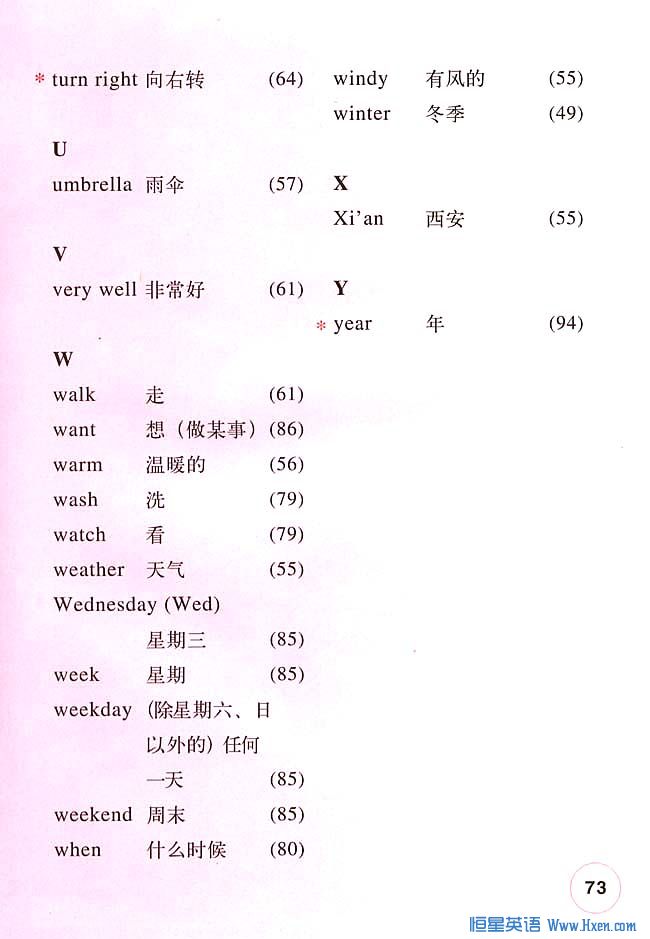 * turn right 向右转 (64)

U

umbrella 雨伞 (57)

V

very well 非常好 (61)

W

walk 走 (61)
want 想（做某事）(86)
warm 温暖的 (56)
wash 洗 (79)
watch 看 (79)
weather 天气 (55)
Wednesday (Wed) 星期三 (85)
week 星期 (85)
weekday （除星期六、日以外的）任何一天 (85)
weekend 周末 (85)
when 什么时候 (80)

windy 有风的 (55)
winter 冬季 (49)

X

Xi'an 西安 (55)

Y

* year 年 (94)

73

恒星英语 Www.Hxen.com